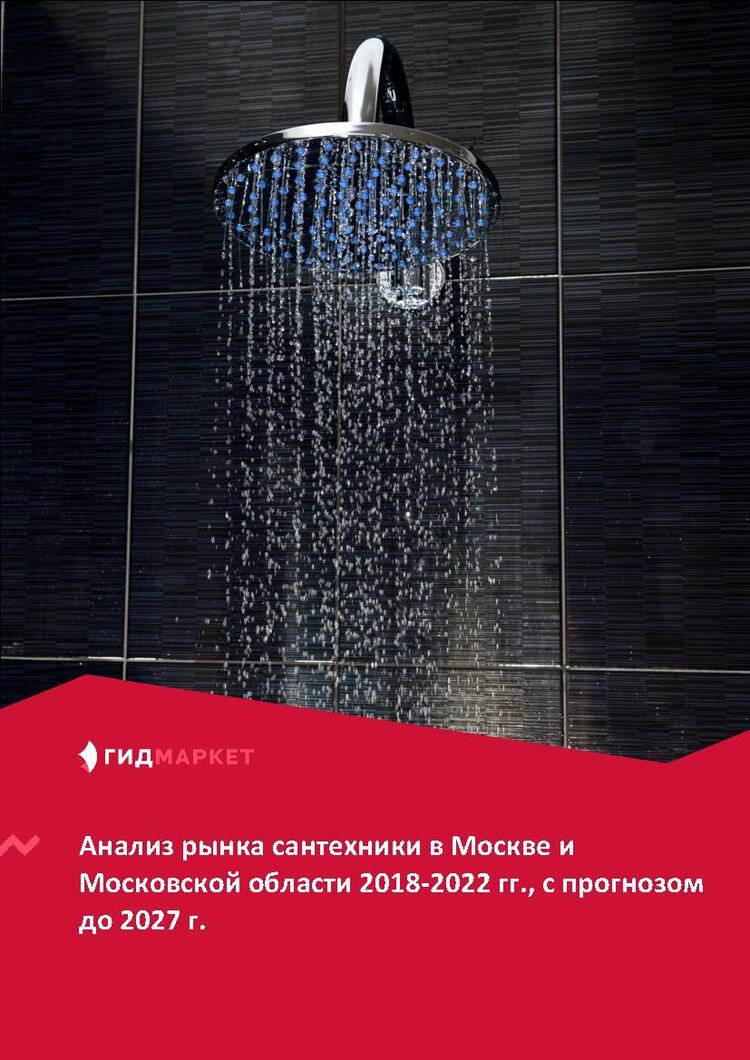 ГИДМАРКЕТ

Анализ рынка сантехники в Москве и Московской области 2018-2022 гг., с прогнозом до 2027 г.